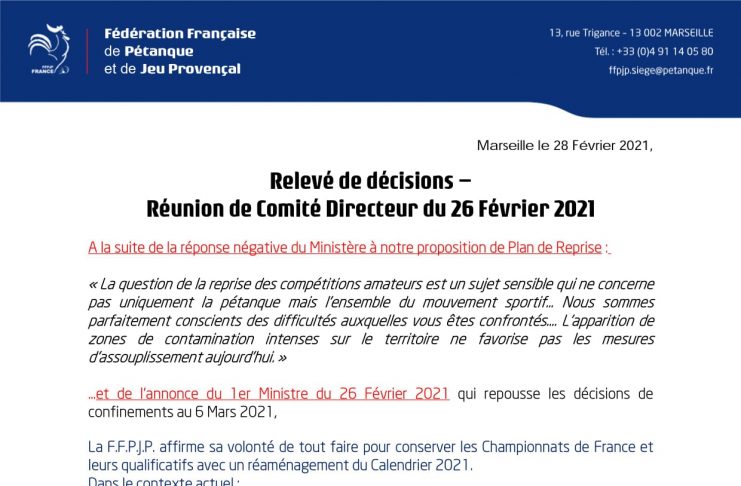 FFPJP FRANCE

Fédération Française de Pétanque et de Jeu Provençal

13, rue Trigance – 13 002 MARSEILLE
Tél. : +33 (0)4 91 14 05 80
ffpjp.siege@petanque.fr

Marseille le 28 Février 2021,

Relevé de décisions –
Réunion de Comité Directeur du 26 Février 2021

A la suite de la réponse négative du Ministère à notre proposition de Plan de Reprise :

« La question de la reprise des compétitions amateurs est un sujet sensible qui ne concerne pas uniquement la pétanque mais l'ensemble du mouvement sportif… Nous sommes parfaitement conscients des difficultés auxquelles vous êtes confrontés…. L'apparition de zones de contamination intenses sur le territoire ne favorise pas les mesures d'assouplissement aujourd'hui. »

…et de l'annonce du 1er Ministre du 26 Février 2021 qui repousse les décisions de confinements au 6 Mars 2021,

La F.F.P.J.P. affirme sa volonté de tout faire pour conserver les Championnats de France et leurs qualificatifs avec un réaménagement du Calendrier 2021.
Dans le contexte actuel :